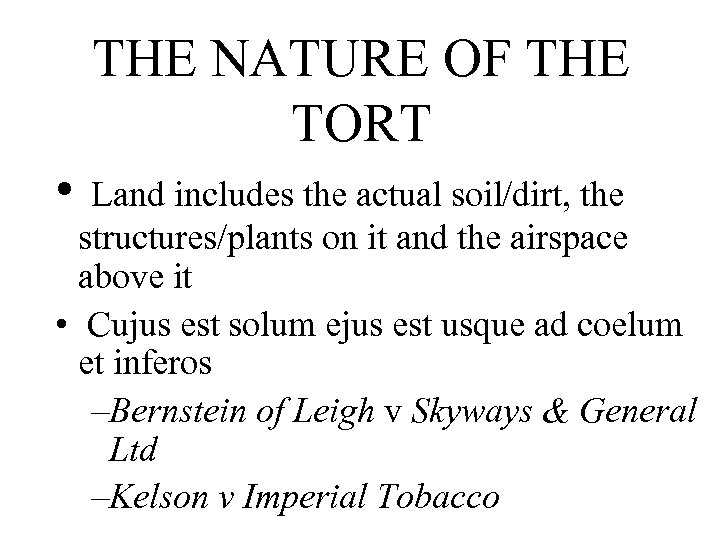 THE NATURE OF THE TORT

• Land includes the actual soil/dirt, the structures/plants on it and the airspace above it

• Cujus est solum ejus est usque ad coelum et inferos

–Bernstein of Leigh v Skyways & General Ltd

–Kelson v Imperial Tobacco